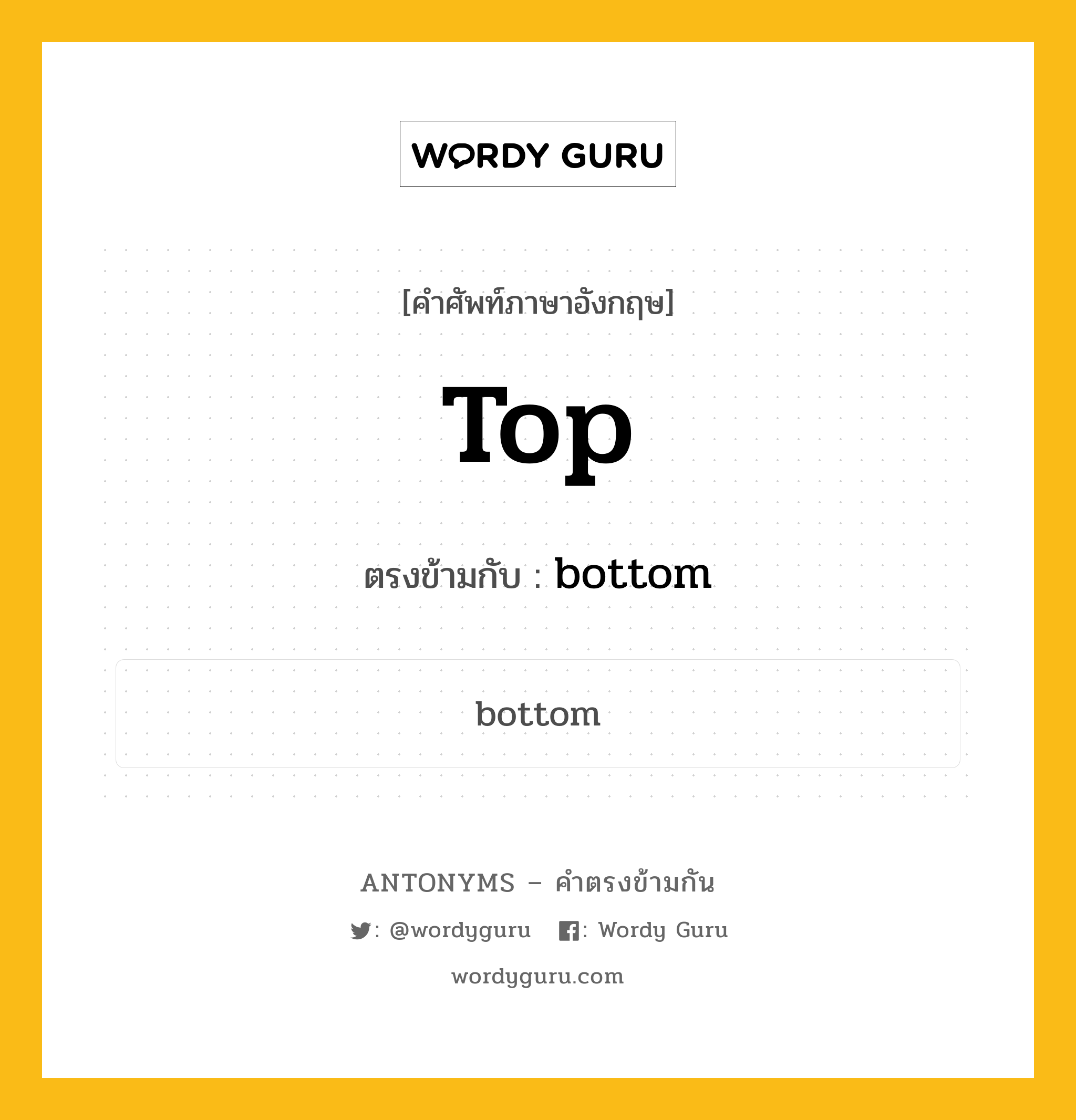 WORDY GURU

[คำศัพท์ภาษาอังกฤษ]

Top

ตรงข้ามกับ : bottom

bottom

ANTONYMS – คำตรงข้ามกัน

: @wordyguru : Wordy Guru

wordyguru.com